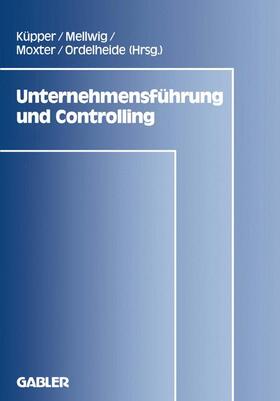 Küpper / Mellwig / Moxter / Ordelheide (Hrsg.)

Unternehmensführung und Controlling

GABLER